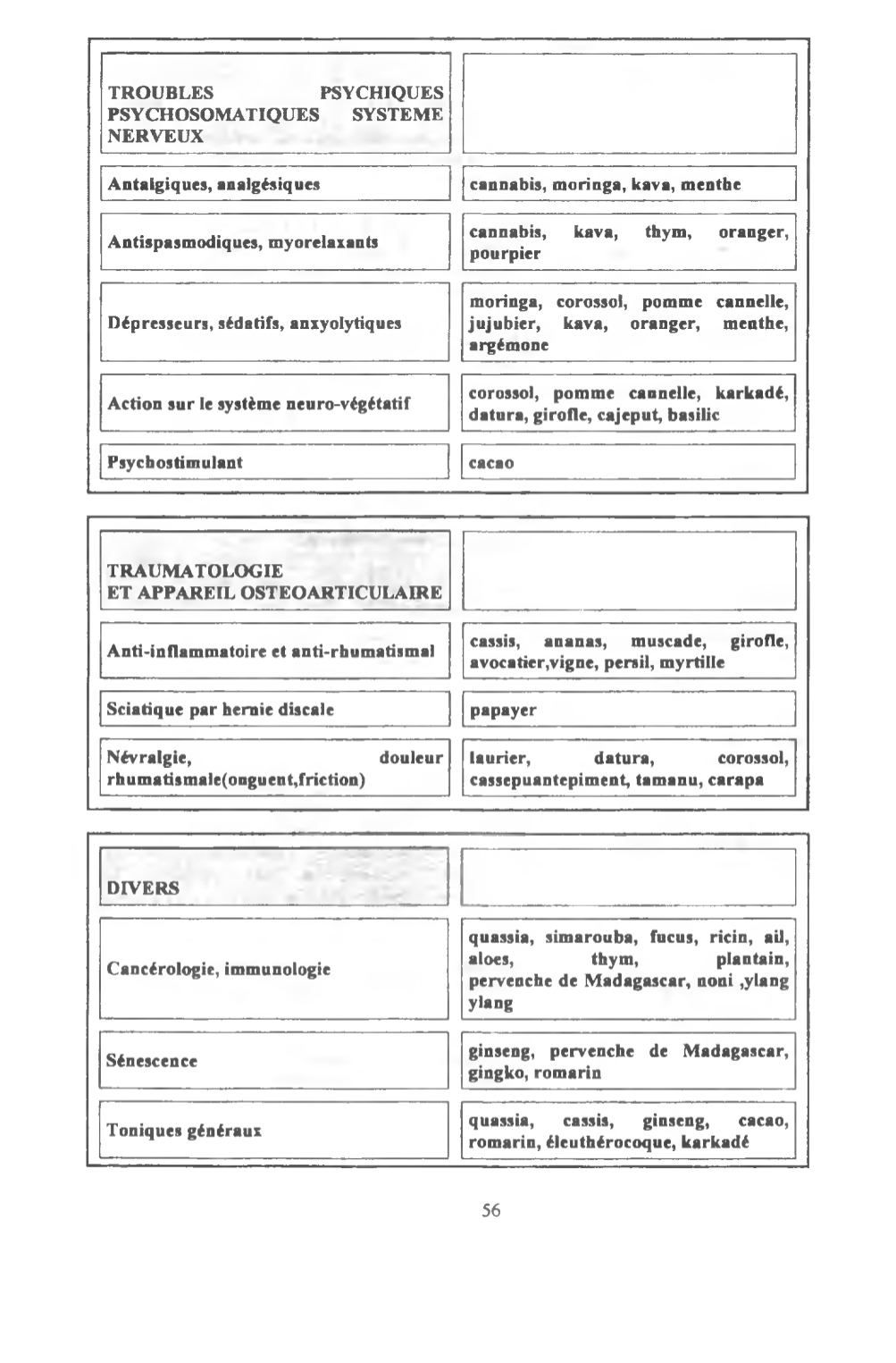 | TROUBLES PSYCHIQUES PSYCHOSOMATIQUES SYSTEME NERVEUX | |
|---|---|
| Antalgiques, analgésiques | cannabis, moringa, kava, menthe |
| Antispasmodiques, myorelaxants | cannabis, kava, thym, oranger, pourpier |
| Dépresseurs, sédatifs, anxyolytiques | moringa, corossol, pomme cannelle, jujubier, kava, oranger, menthe, argémone |
| Action sur le système neuro-végétatif | corossol, pomme cannelle, karkadé, datura, girofle, cajeput, basilic |
| Psychostimulant | cacao |

| TRAUMATOLOGIE ET APPAREIL OSTEOARTICULAIRE | |
|---|---|
| Anti-inflammatoire et anti-rhumatismal | cassis, ananas, muscade, girofle, avocatier,vigne, persil, myrtille |
| Sciatique par hernie discale | papayer |
| Névralgie, douleur rhumatismale(onguent,friction) | laurier, datura, corossol, cassepuantepiment, tamanu, carapa |

| DIVERS | |
|---|---|
| Cancérologie, immunologie | quassia, simarouba, fucus, ricin, ail, aloes, thym, plantain, pervenche de Madagascar, noni ,ylang ylang |
| Sénescence | ginseng, pervenche de Madagascar, gingko, romarin |
| Toniques généraux | quassia, cassis, ginseng, cacao, romarin, éleuthérocoque, karkadé |

56